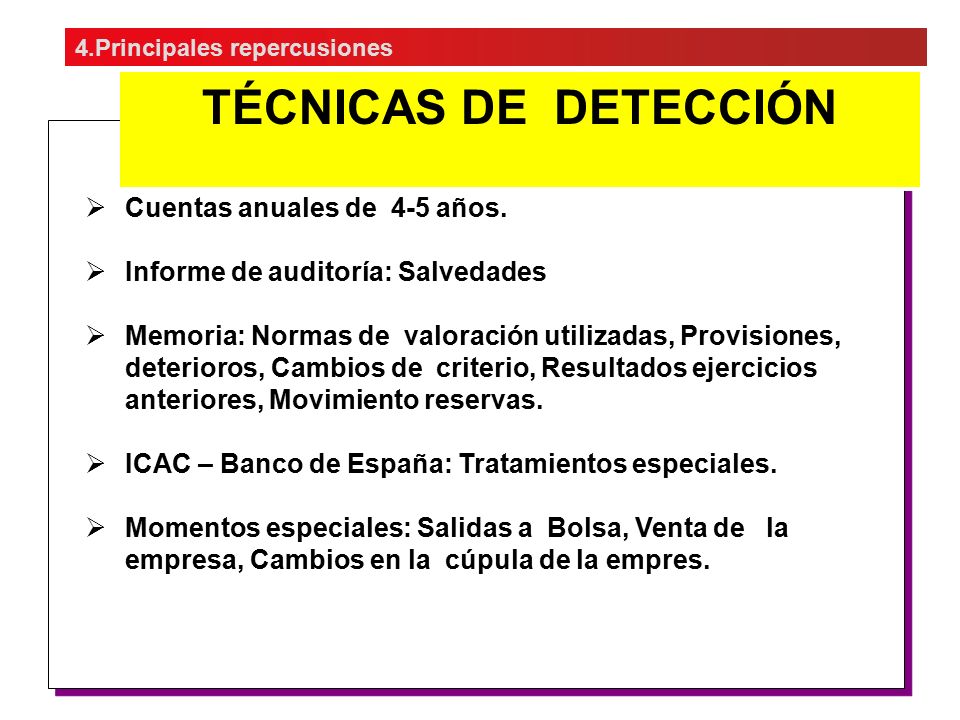 4.Principales repercusiones

TÉCNICAS DE DETECCIÓN

➢ Cuentas anuales de 4-5 años.

➢ Informe de auditoría: Salvedades

➢ Memoria: Normas de valoración utilizadas, Provisiones, deterioros, Cambios de criterio, Resultados ejercicios anteriores, Movimiento reservas.

➢ ICAC – Banco de España: Tratamientos especiales.

➢ Momentos especiales: Salidas a Bolsa, Venta de la empresa, Cambios en la cúpula de la empres.